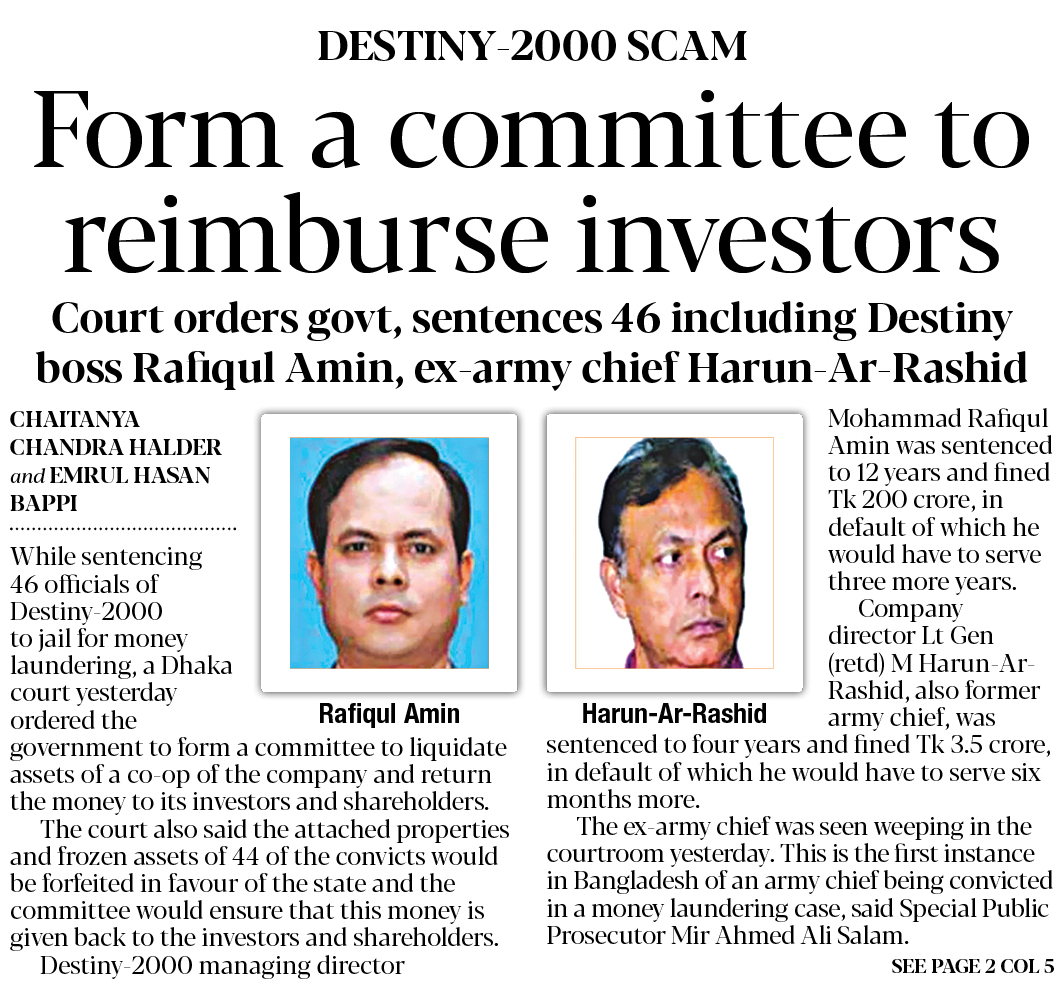 DESTINY-2000 SCAM

Form a committee to reimburse investors

Court orders govt, sentences 46 including Destiny boss Rafiqul Amin, ex-army chief Harun-Ar-Rashid

CHAITANYA CHANDRA HALDER and EMRUL HASAN BAPPI

While sentencing 46 officials of Destiny-2000 to jail for money laundering, a Dhaka court yesterday ordered the government to form a committee to liquidate assets of a co-op of the company and return the money to its investors and shareholders.

The court also said the attached properties and frozen assets of 44 of the convicts would be forfeited in favour of the state and the committee would ensure that this money is given back to the investors and shareholders.

Destiny-2000 managing director

Rafiqul Amin

Harun-Ar-Rashid

Mohammad Rafiqul Amin was sentenced to 12 years and fined Tk 200 crore, in default of which he would have to serve three more years.

Company director Lt Gen (retd) M Harun-Ar-Rashid, also former army chief, was sentenced to four years and fined Tk 3.5 crore, in default of which he would have to serve six months more.

The ex-army chief was seen weeping in the courtroom yesterday. This is the first instance in Bangladesh of an army chief being convicted in a money laundering case, said Special Public Prosecutor Mir Ahmed Ali Salam.

SEE PAGE 2 COL 5